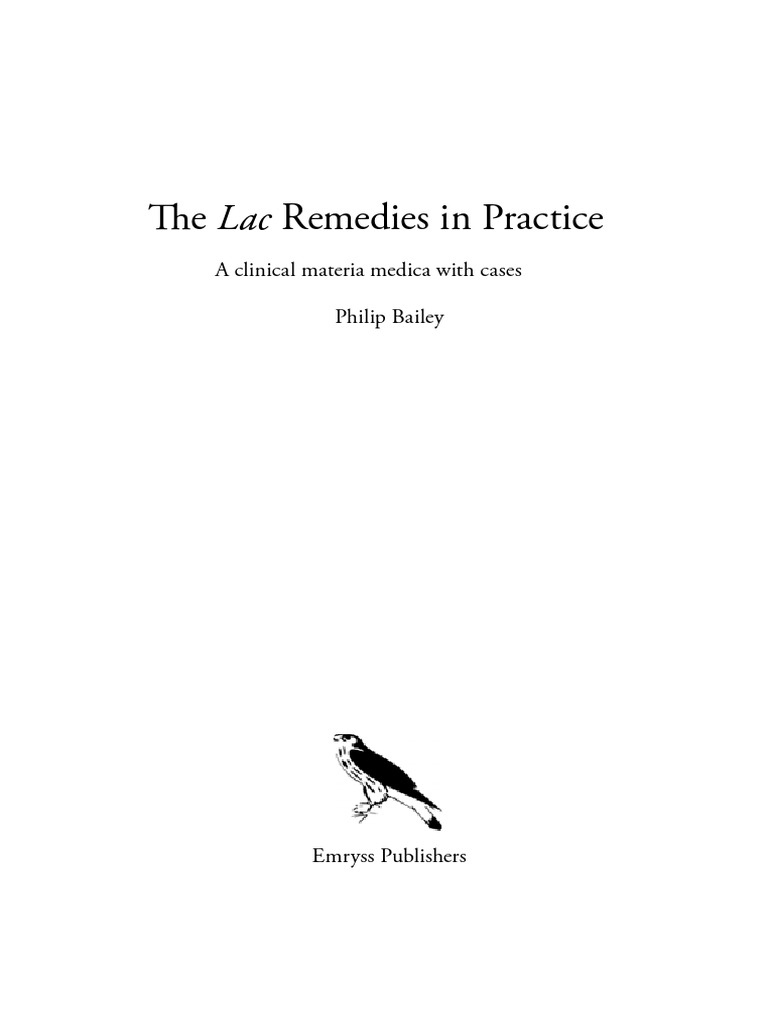 The Lac Remedies in Practice

A clinical materia medica with cases

Philip Bailey

Emryss Publishers